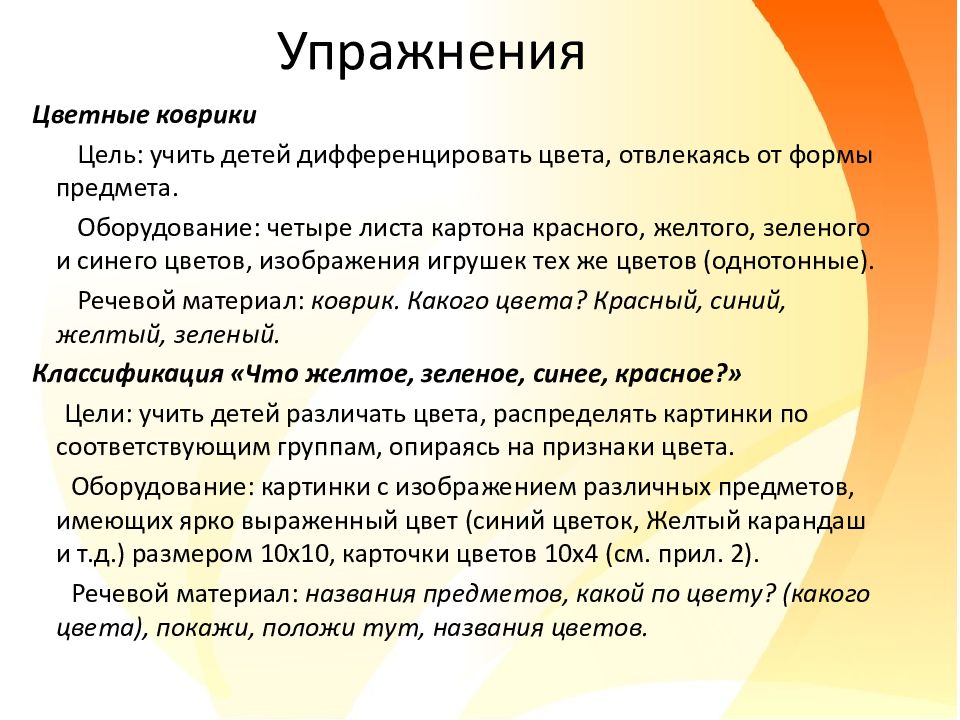 Упражнения

Цветные коврики

Цель: учить детей дифференцировать цвета, отвлекаясь от формы предмета.

Оборудование: четыре листа картона красного, желтого, зеленого и синего цветов, изображения игрушек тех же цветов (однотонные).

Речевой материал: коврик. Какого цвета? Красный, синий, желтый, зеленый.

Классификация «Что желтое, зеленое, синее, красное?»

Цели: учить детей различать цвета, распределять картинки по соответствующим группам, опираясь на признаки цвета.

Оборудование: картинки с изображением различных предметов, имеющих ярко выраженный цвет (синий цветок, Желтый карандаш и т.д.) размером 10х10, карточки цветов 10х4 (см. прил. 2).

Речевой материал: названия предметов, какой по цвету? (какого цвета), покажи, положи тут, названия цветов.